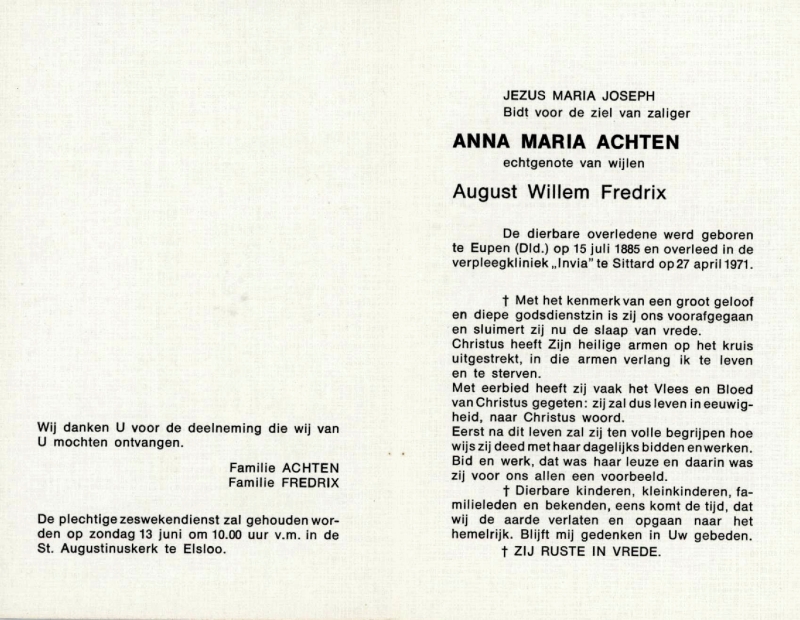 Wij danken U voor de deelneming die wij van U mochten ontvangen.

Familie ACHTEN
Familie FREDRIX

De plechtige zeswekendienst zal gehouden worden op zondag 13 juni om 10.00 uur v.m. in de St. Augustinuskerk te Elsloo.

JEZUS MARIA JOSEPH
Bidt voor de ziel van zaliger

ANNA MARIA ACHTEN
echtgenote van wijlen

August Willem Fredrix

De dierbare overledene werd geboren te Eupen (Dld.) op 15 juli 1885 en overleed in de verpleegkliniek „Invia" te Sittard op 27 april 1971.

† Met het kenmerk van een groot geloof en diepe godsdienstzin is zij ons voorafgegaan en sluimert zij nu de slaap van vrede.
Christus heeft Zijn heilige armen op het kruis uitgestrekt, in die armen verlang ik te leven en te sterven.
Met eerbied heeft zij vaak het Vlees en Bloed van Christus gegeten: zij zal dus leven in eeuwigheid, naar Christus woord.
Eerst na dit leven zal zij ten volle begrijpen hoe wijs zij deed met haar dagelijks bidden en werken. Bid en werk, dat was haar leuze en daarin was zij voor ons allen een voorbeeld.
† Dierbare kinderen, kleinkinderen, familieleden en bekenden, eens komt de tijd, dat wij de aarde verlaten en opgaan naar het hemelrijk. Blijft mij gedenken in Uw gebeden.
† ZIJ RUSTE IN VREDE.